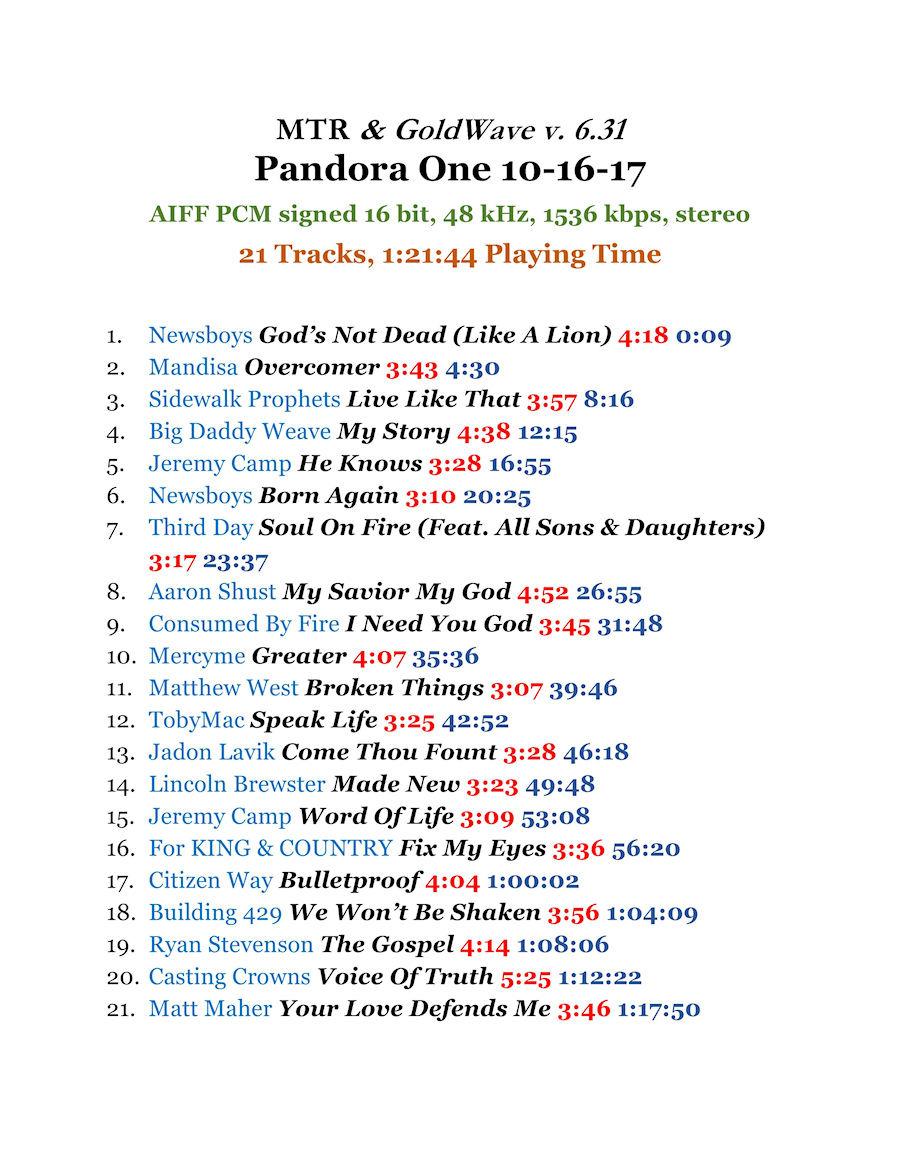 MTR & GoldWave v. 6.31
Pandora One 10-16-17
AIFF PCM signed 16 bit, 48 kHz, 1536 kbps, stereo
21 Tracks, 1:21:44 Playing Time

1. Newsboys God's Not Dead (Like A Lion) 4:18 0:09
2. Mandisa Overcomer 3:43 4:30
3. Sidewalk Prophets Live Like That 3:57 8:16
4. Big Daddy Weave My Story 4:38 12:15
5. Jeremy Camp He Knows 3:28 16:55
6. Newsboys Born Again 3:10 20:25
7. Third Day Soul On Fire (Feat. All Sons & Daughters) 3:17 23:37
8. Aaron Shust My Savior My God 4:52 26:55
9. Consumed By Fire I Need You God 3:45 31:48
10. Mercyme Greater 4:07 35:36
11. Matthew West Broken Things 3:07 39:46
12. TobyMac Speak Life 3:25 42:52
13. Jadon Lavik Come Thou Fount 3:28 46:18
14. Lincoln Brewster Made New 3:23 49:48
15. Jeremy Camp Word Of Life 3:09 53:08
16. For KING & COUNTRY Fix My Eyes 3:36 56:20
17. Citizen Way Bulletproof 4:04 1:00:02
18. Building 429 We Won't Be Shaken 3:56 1:04:09
19. Ryan Stevenson The Gospel 4:14 1:08:06
20. Casting Crowns Voice Of Truth 5:25 1:12:22
21. Matt Maher Your Love Defends Me 3:46 1:17:50